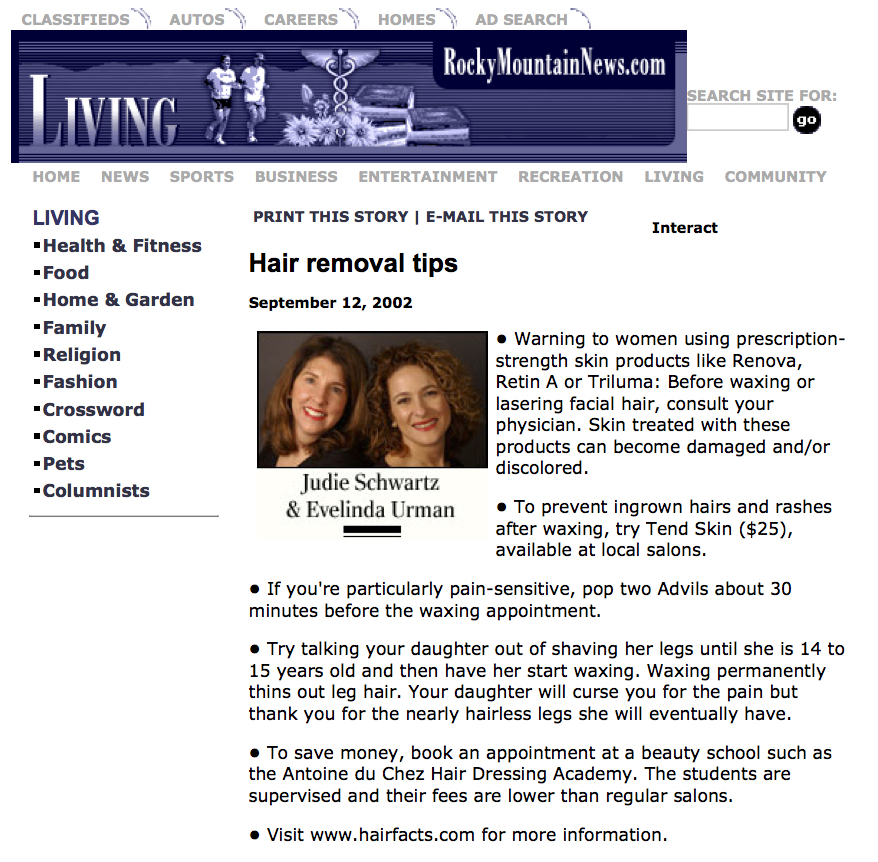 CLASSIFIEDS AUTOS CAREERS HOMES AD SEARCH

LIVING

RockyMountainNews.com

SEARCH SITE FOR:

go

HOME NEWS SPORTS BUSINESS ENTERTAINMENT RECREATION LIVING COMMUNITY

LIVING
▪Health & Fitness
▪Food
▪Home & Garden
▪Family
▪Religion
▪Fashion
▪Crossword
▪Comics
▪Pets
▪Columnists

PRINT THIS STORY | E-MAIL THIS STORY

Interact

Hair removal tips

September 12, 2002

Judie Schwartz & Evelinda Urman

● Warning to women using prescription-strength skin products like Renova, Retin A or Triluma: Before waxing or lasering facial hair, consult your physician. Skin treated with these products can become damaged and/or discolored.

● To prevent ingrown hairs and rashes after waxing, try Tend Skin ($25), available at local salons.

● If you're particularly pain-sensitive, pop two Advils about 30 minutes before the waxing appointment.

● Try talking your daughter out of shaving her legs until she is 14 to 15 years old and then have her start waxing. Waxing permanently thins out leg hair. Your daughter will curse you for the pain but thank you for the nearly hairless legs she will eventually have.

● To save money, book an appointment at a beauty school such as the Antoine du Chez Hair Dressing Academy. The students are supervised and their fees are lower than regular salons.

● Visit www.hairfacts.com for more information.